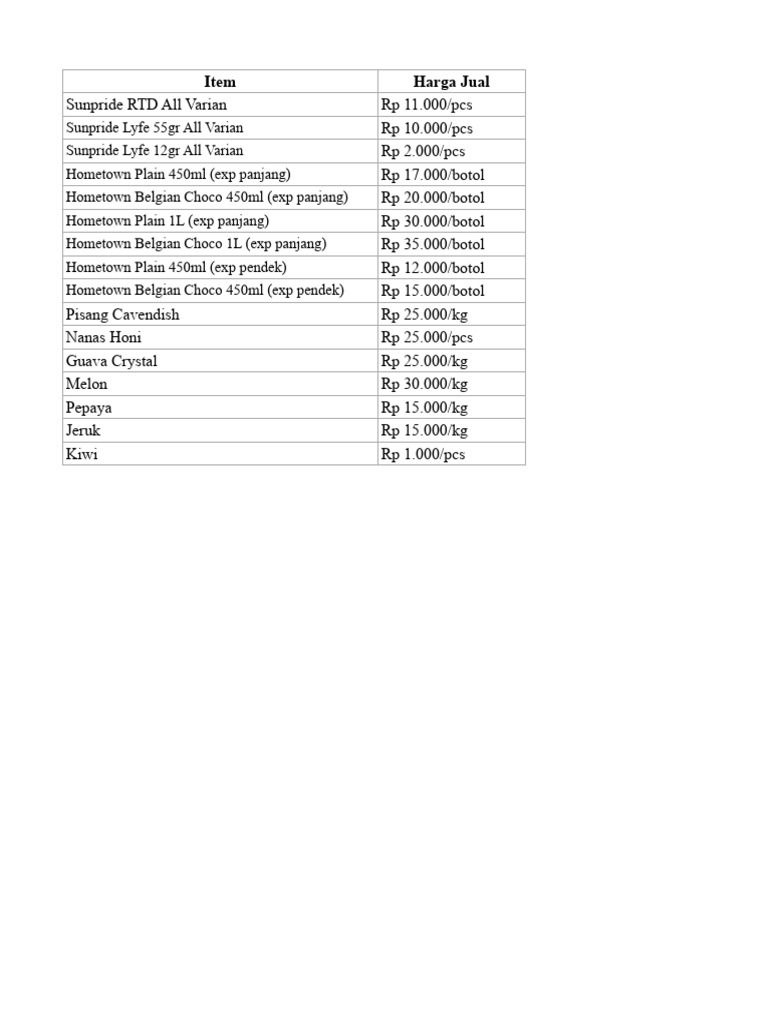 | Item | Harga Jual |
|---|---|
| Sunpride RTD All Varian | Rp 11.000/pcs |
| Sunpride Lyfe 55gr All Varian | Rp 10.000/pcs |
| Sunpride Lyfe 12gr All Varian | Rp 2.000/pcs |
| Hometown Plain 450ml (exp panjang) | Rp 17.000/botol |
| Hometown Belgian Choco 450ml (exp panjang) | Rp 20.000/botol |
| Hometown Plain 1L (exp panjang) | Rp 30.000/botol |
| Hometown Belgian Choco 1L (exp panjang) | Rp 35.000/botol |
| Hometown Plain 450ml (exp pendek) | Rp 12.000/botol |
| Hometown Belgian Choco 450ml (exp pendek) | Rp 15.000/botol |
| Pisang Cavendish | Rp 25.000/kg |
| Nanas Honi | Rp 25.000/pcs |
| Guava Crystal | Rp 25.000/kg |
| Melon | Rp 30.000/kg |
| Pepaya | Rp 15.000/kg |
| Jeruk | Rp 15.000/kg |
| Kiwi | Rp 1.000/pcs |